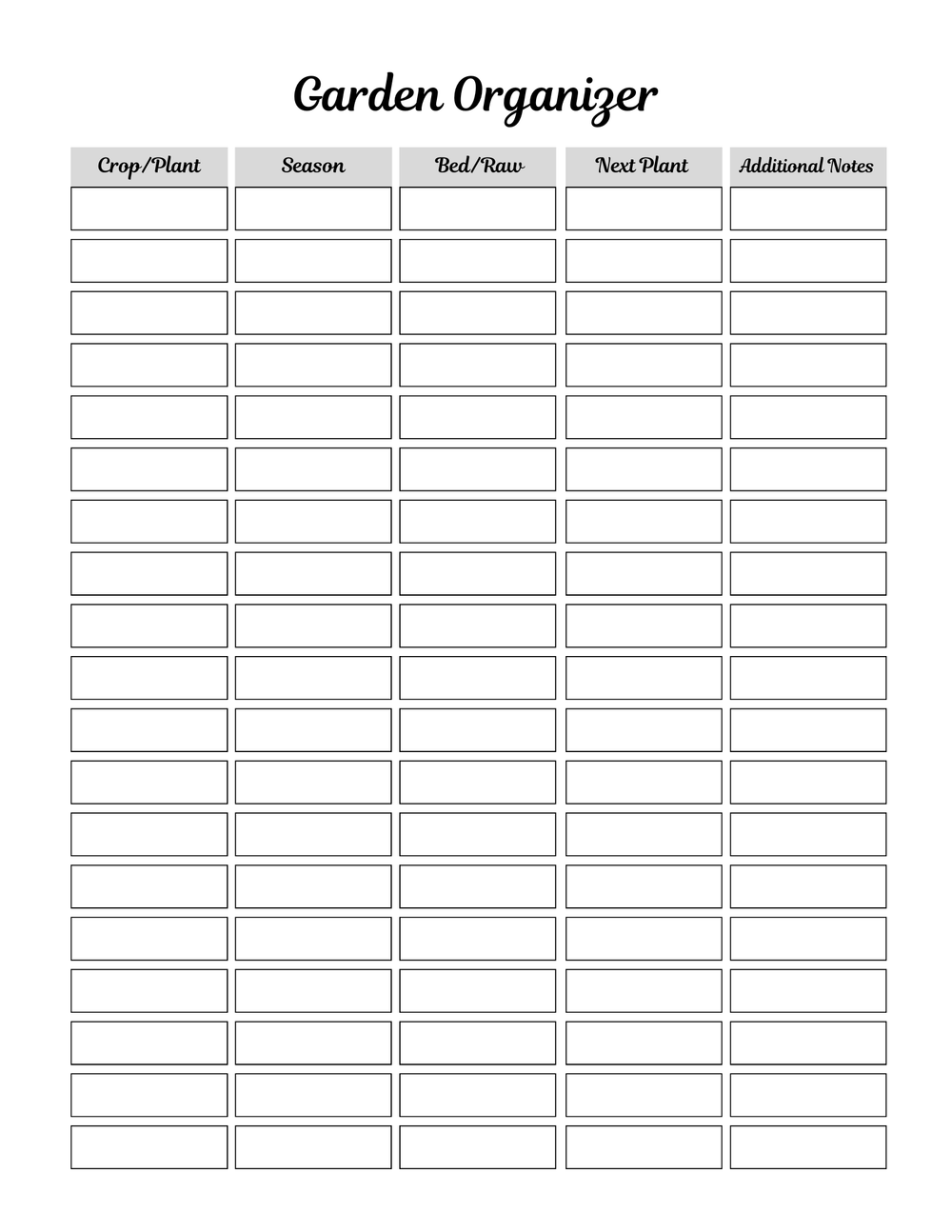 Garden Organizer

| Crop/Plant | Season | Bed/Raw | Next Plant | Additional Notes |
|---|---|---|---|---|
| | | | | |
| | | | | |
| | | | | |
| | | | | |
| | | | | |
| | | | | |
| | | | | |
| | | | | |
| | | | | |
| | | | | |
| | | | | |
| | | | | |
| | | | | |
| | | | | |
| | | | | |
| | | | | |
| | | | | |
| | | | | |
| | | | | |